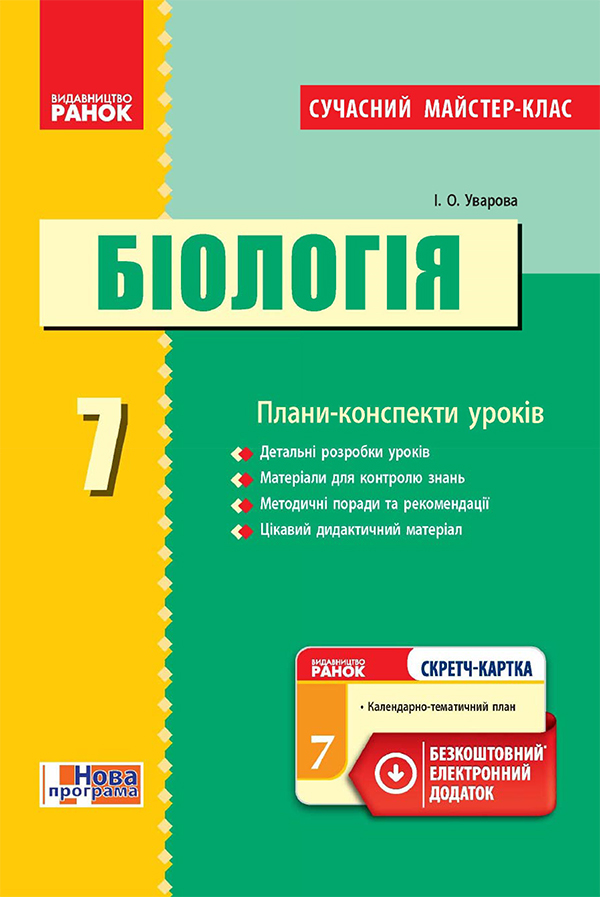 ВИДАВНИЦТВО
РАНОК

СУЧАСНИЙ МАЙСТЕР-КЛАС

І. О. Уварова

БІОЛОГІЯ

7

Плани-конспекти уроків

Детальні розробки уроків

Матеріали для контролю знань

Методичні поради та рекомендації

Цікавий дидактичний матеріал

ВИДАВНИЦТВО
РАНОК

СКРЕТЧ-КАРТКА

• Календарно-тематичний план

7

БЕЗКОШТОВНИЙ*
ЕЛЕКТРОННИЙ
ДОДАТОК

Нова
програма